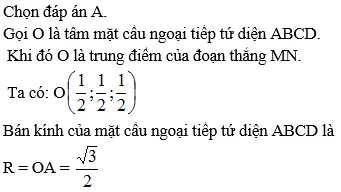 Chọn đáp án A.
Gọi O là tâm mặt cầu ngoại tiếp tứ diện ABCD.
Khi đó O là trung điểm của đoạn thẳng MN.
Ta có: $O\left(\frac{1}{2};\frac{1}{2};\frac{1}{2}\right)$
Bán kính của mặt cầu ngoại tiếp tứ diện ABCD là
$R = OA = \frac{\sqrt{3}}{2}$